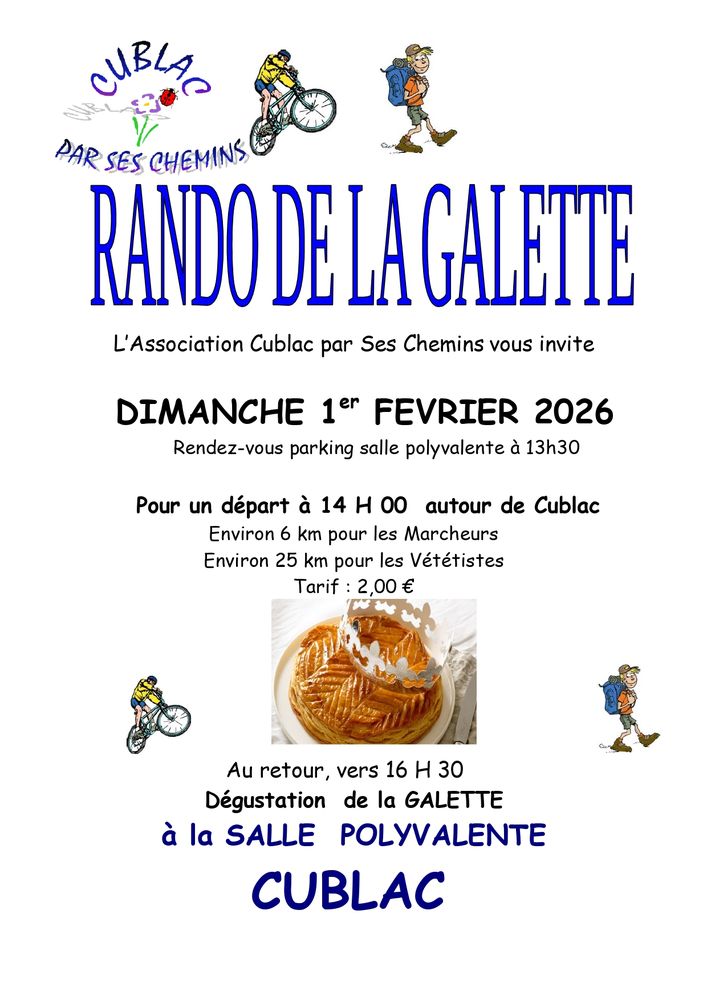 CUBLAC
PAR SES CHEMINS

RANDO DE LA GALETTE

L'Association Cublac par Ses Chemins vous invite

DIMANCHE 1$^{er}$ FEVRIER 2026

Rendez-vous parking salle polyvalente à 13h30

Pour un départ à 14 H 00 autour de Cublac

Environ 6 km pour les Marcheurs

Environ 25 km pour les Vététistes

Tarif : 2,00 €

Au retour, vers 16 H 30

Dégustation de la GALETTE

à la SALLE POLYVALENTE

CUBLAC